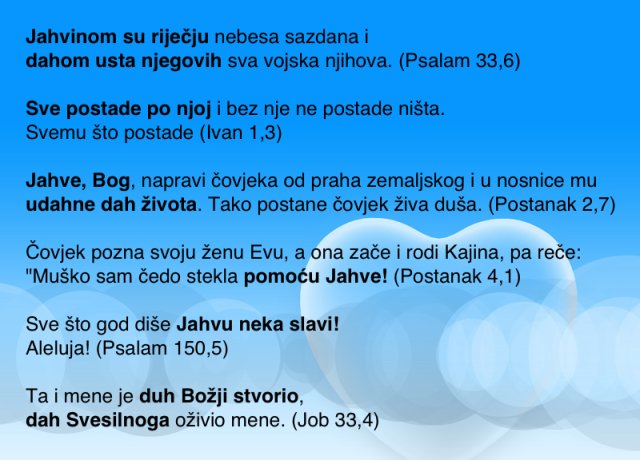 Jahvinom su riječju nebesa sazdana i
dahom usta njegovih sva vojska njihova. (Psalam 33,6)

Sve postade po njoj i bez nje ne postade ništa.
Svemu što postade (Ivan 1,3)

Jahve, Bog, napravi čovjeka od praha zemaljskog i u nosnice mu udahne dah života. Tako postane čovjek živa duša. (Postanak 2,7)

Čovjek pozna svoju ženu Evu, a ona zače i rodi Kajina, pa reče: "Muško sam čedo stekla pomoću Jahve! (Postanak 4,1)

Sve što god diše Jahvu neka slavi!
Aleluja! (Psalam 150,5)

Ta i mene je duh Božji stvorio,
dah Svesilnoga oživio mene. (Job 33,4)